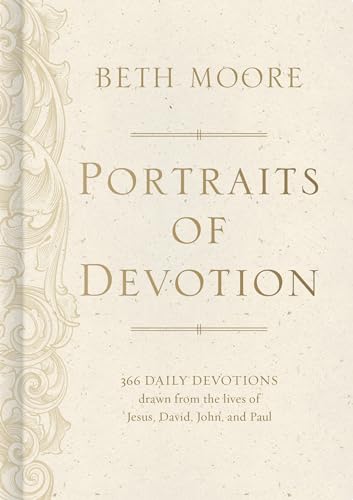 BETH MOORE

PORTRAITS OF DEVOTION

366 DAILY DEVOTIONS drawn from the lives of Jesus, David, John, and Paul